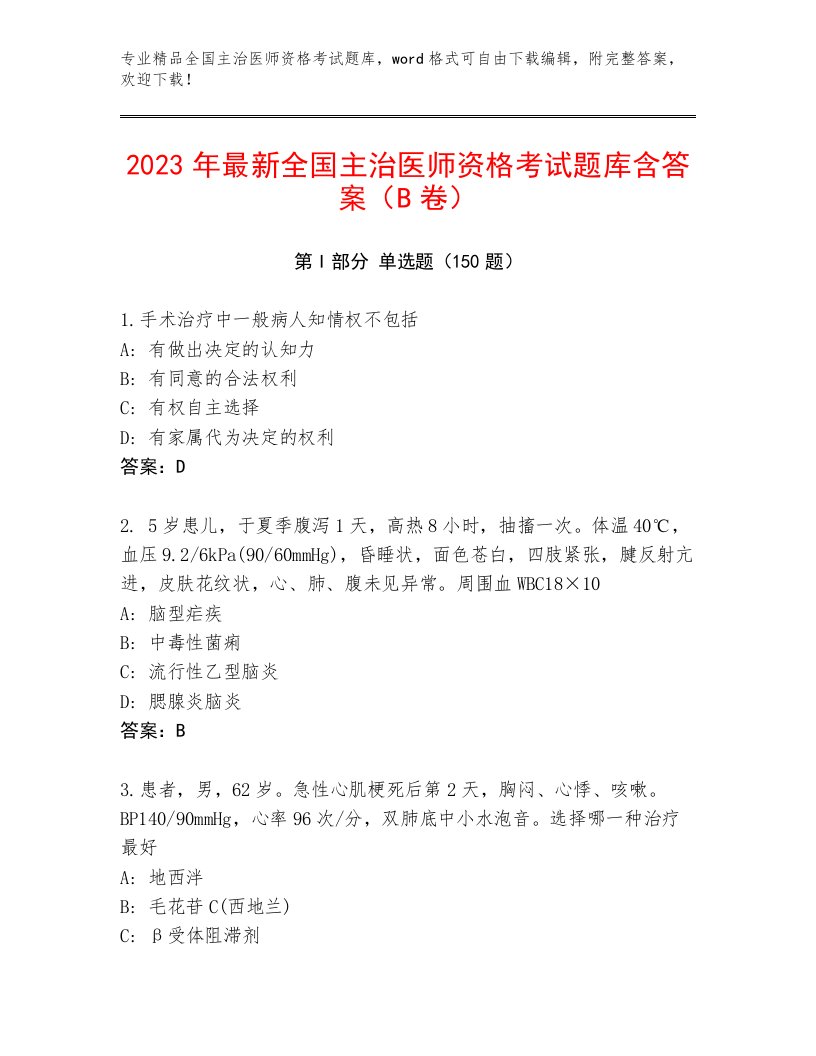 专业精品全国主治医师资格考试题库，word格式可自由下载编辑，附完整答案，欢迎下载！

2023年最新全国主治医师资格考试题库含答案（B卷）

第I部分 单选题（150题）

1.手术治疗中一般病人知情权不包括
A：有做出决定的认知力
B：有同意的合法权利
C：有权自主选择
D：有家属代为决定的权利
答案：D

2. 5岁患儿，于夏季腹泻1天，高热8小时，抽搐一次。体温40℃，血压9.2/6kPa(90/60mmHg)，昏睡状，面色苍白，四肢紧张，腱反射亢进，皮肤花纹状，心、肺、腹未见异常。周围血WBC18×10
A：脑型疟疾
B：中毒性菌痢
C：流行性乙型脑炎
D：腮腺炎脑炎
答案：B

3.患者，男，62岁。急性心肌梗死后第2天，胸闷、心悸、咳嗽。BP140/90mmHg，心率96次/分，双肺底中小水泡音。选择哪一种治疗最好
A：地西泮
B：毛花苷C(西地兰)
C：β受体阻滞剂